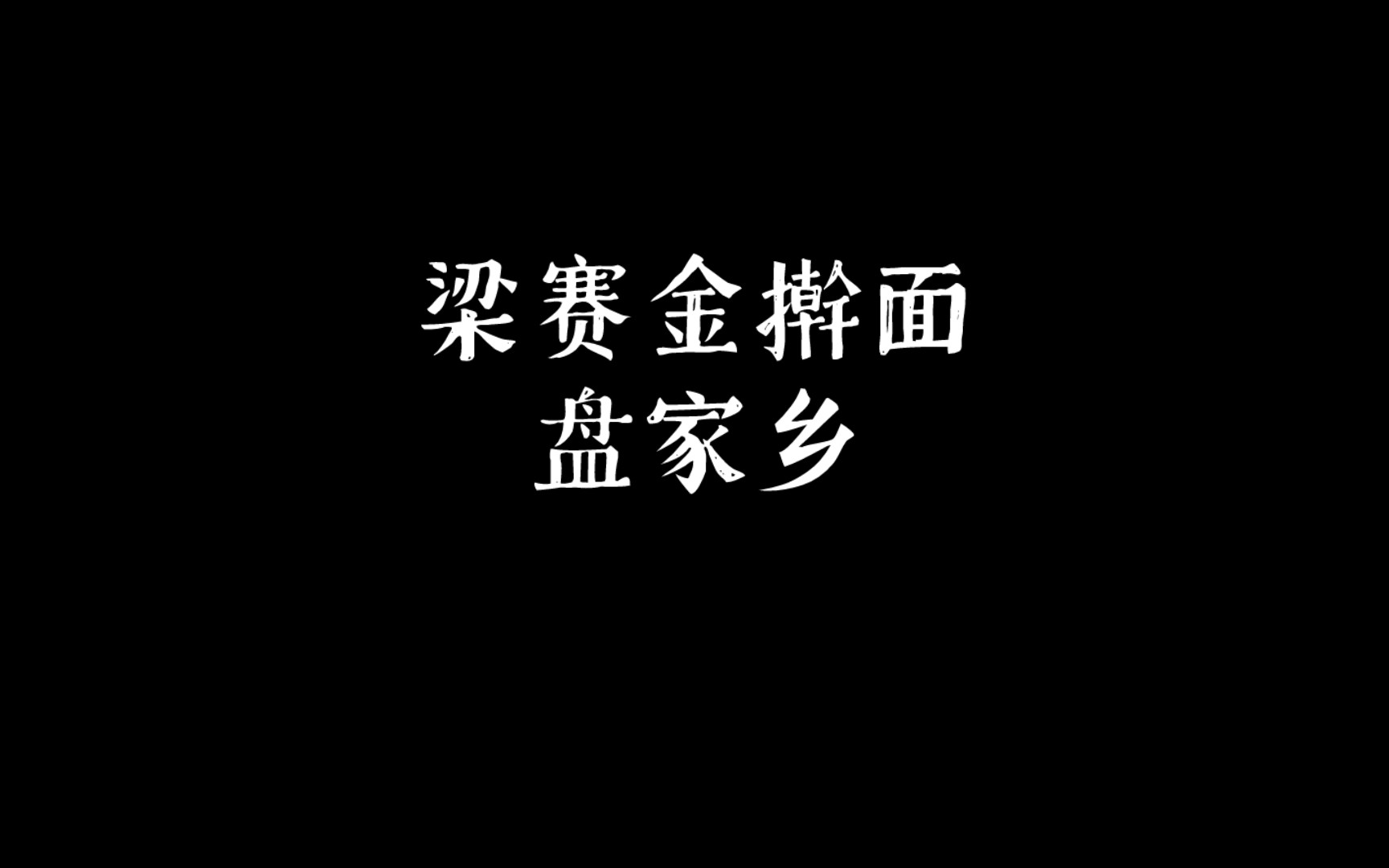 梁赛金擀面
盘家乡